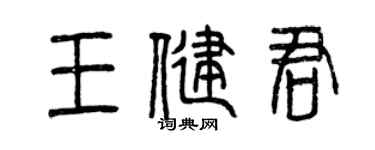 王健君
词典网